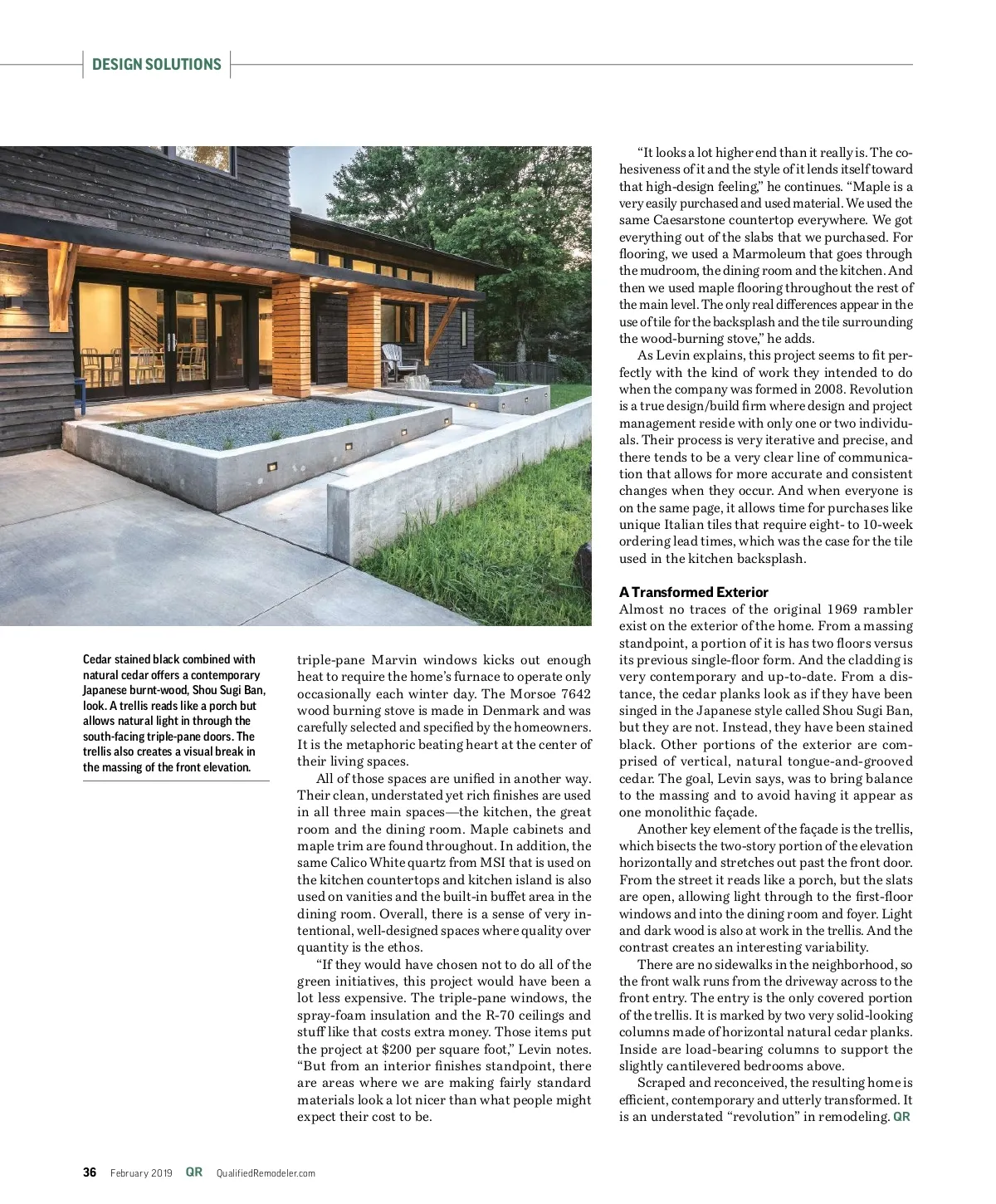 DESIGN SOLUTIONS

Cedar stained black combined with natural cedar offers a contemporary Japanese burnt-wood, Shou Sugi Ban, look. A trellis reads like a porch but allows natural light in through the south-facing triple-pane doors. The trellis also creates a visual break in the massing of the front elevation.

triple-pane Marvin windows kicks out enough heat to require the home's furnace to operate only occasionally each winter day. The Morsoe 7642 wood burning stove is made in Denmark and was carefully selected and specified by the homeowners. It is the metaphoric beating heart at the center of their living spaces.

All of those spaces are unified in another way. Their clean, understated yet rich finishes are used in all three main spaces—the kitchen, the great room and the dining room. Maple cabinets and maple trim are found throughout. In addition, the same Calico White quartz from MSI that is used on the kitchen countertops and kitchen island is also used on vanities and the built-in buffet area in the dining room. Overall, there is a sense of very intentional, well-designed spaces where quality over quantity is the ethos.

"If they would have chosen not to do all of the green initiatives, this project would have been a lot less expensive. The triple-pane windows, the spray-foam insulation and the R-70 ceilings and stuff like that costs extra money. Those items put the project at $200 per square foot," Levin notes. "But from an interior finishes standpoint, there are areas where we are making fairly standard materials look a lot nicer than what people might expect their cost to be.

"It looks a lot higher end than it really is. The cohesiveness of it and the style of it lends itself toward that high-design feeling," he continues. "Maple is a very easily purchased and used material. We used the same Caesarstone countertop everywhere. We got everything out of the slabs that we purchased. For flooring, we used a Marmoleum that goes through the mudroom, the dining room and the kitchen. And then we used maple flooring throughout the rest of the main level. The only real differences appear in the use of tile for the backsplash and the tile surrounding the wood-burning stove," he adds.

As Levin explains, this project seems to fit perfectly with the kind of work they intended to do when the company was formed in 2008. Revolution is a true design/build firm where design and project management reside with only one or two individuals. Their process is very iterative and precise, and there tends to be a very clear line of communication that allows for more accurate and consistent changes when they occur. And when everyone is on the same page, it allows time for purchases like unique Italian tiles that require eight- to 10-week ordering lead times, which was the case for the tile used in the kitchen backsplash.

A Transformed Exterior
Almost no traces of the original 1969 rambler exist on the exterior of the home. From a massing standpoint, a portion of it is has two floors versus its previous single-floor form. And the cladding is very contemporary and up-to-date. From a distance, the cedar planks look as if they have been singed in the Japanese style called Shou Sugi Ban, but they are not. Instead, they have been stained black. Other portions of the exterior are comprised of vertical, natural tongue-and-grooved cedar. The goal, Levin says, was to bring balance to the massing and to avoid having it appear as one monolithic façade.

Another key element of the façade is the trellis, which bisects the two-story portion of the elevation horizontally and stretches out past the front door. From the street it reads like a porch, but the slats are open, allowing light through to the first-floor windows and into the dining room and foyer. Light and dark wood is also at work in the trellis. And the contrast creates an interesting variability.

There are no sidewalks in the neighborhood, so the front walk runs from the driveway across to the front entry. The entry is the only covered portion of the trellis. It is marked by two very solid-looking columns made of horizontal natural cedar planks. Inside are load-bearing columns to support the slightly cantilevered bedrooms above.

Scraped and reconceived, the resulting home is efficient, contemporary and utterly transformed. It is an understated "revolution" in remodeling. QR

36 February 2019 QR QualifiedRemodeler.com